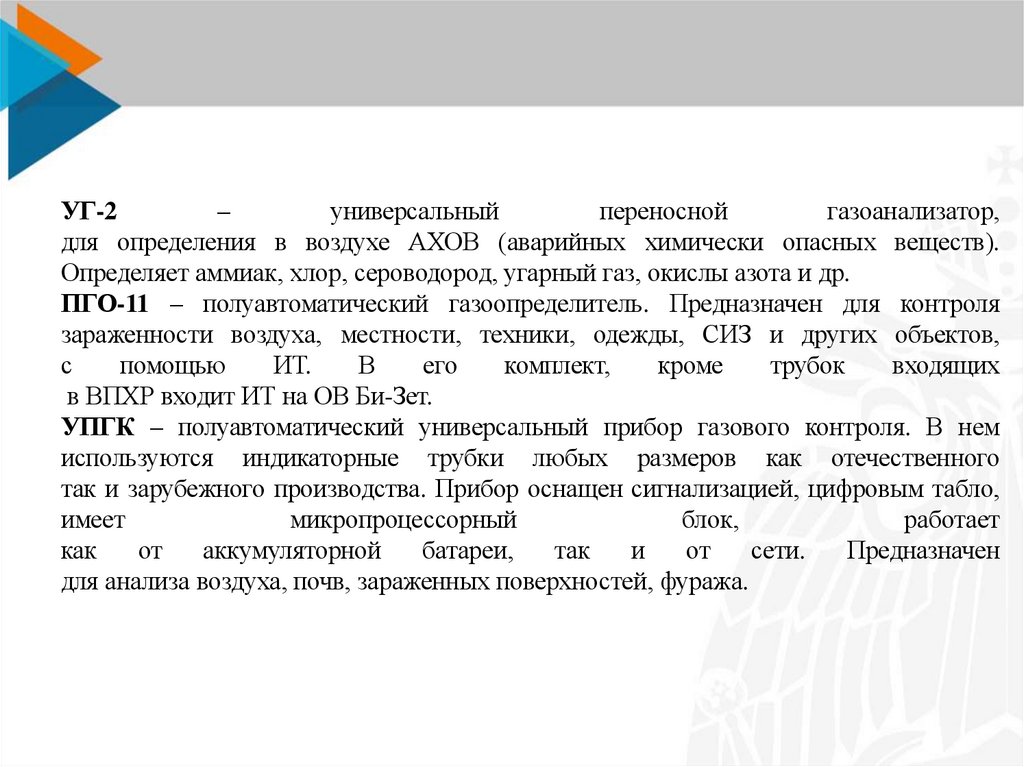 УГ-2 – универсальный переносной газоанализатор, для определения в воздухе АХОВ (аварийных химически опасных веществ). Определяет аммиак, хлор, сероводород, угарный газ, окислы азота и др.

ПГО-11 – полуавтоматический газоопределитель. Предназначен для контроля зараженности воздуха, местности, техники, одежды, СИЗ и других объектов, с помощью ИТ. В его комплект, кроме трубок входящих в ВПХР входит ИТ на ОВ Би-Зет.

УПГК – полуавтоматический универсальный прибор газового контроля. В нем используются индикаторные трубки любых размеров как отечественного так и зарубежного производства. Прибор оснащен сигнализацией, цифровым табло, имеет микропроцессорный блок, работает как от аккумуляторной батареи, так и от сети. Предназначен для анализа воздуха, почв, зараженных поверхностей, фуража.